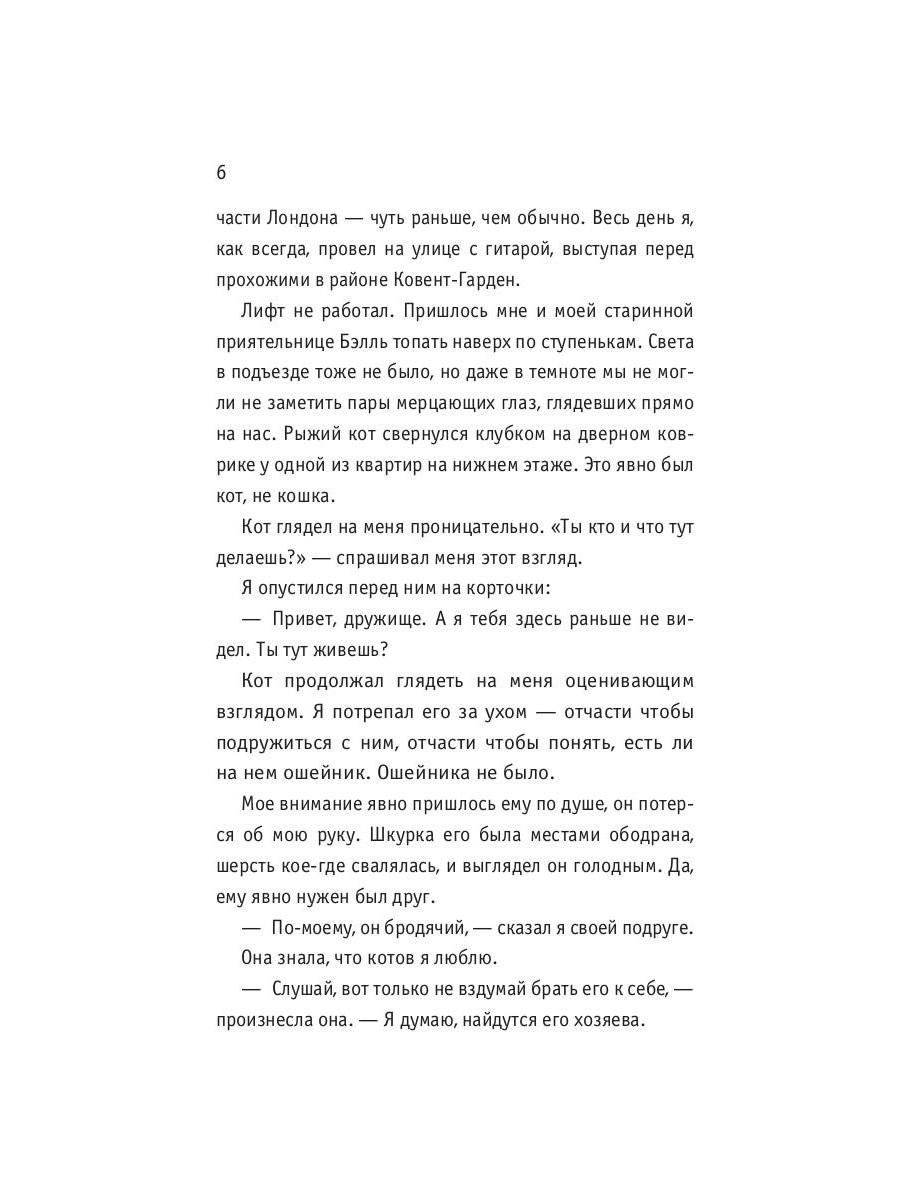 6

части Лондона — чуть раньше, чем обычно. Весь день я, как всегда, провел на улице с гитарой, выступая перед прохожими в районе Ковент-Гарден.

Лифт не работал. Пришлось мне и моей старинной приятельнице Бэлль топать наверх по ступенькам. Света в подъезде тоже не было, но даже в темноте мы не могли не заметить пары мерцающих глаз, глядевших прямо на нас. Рыжий кот свернулся клубком на дверном коврике у одной из квартир на нижнем этаже. Это явно был кот, не кошка.

Кот глядел на меня проницательно. «Ты кто и что тут делаешь?» — спрашивал меня этот взгляд.

Я опустился перед ним на корточки:

— Привет, дружище. А я тебя здесь раньше не видел. Ты тут живешь?

Кот продолжал глядеть на меня оценивающим взглядом. Я потрепал его за ухом — отчасти чтобы подружиться с ним, отчасти чтобы понять, есть ли на нем ошейник. Ошейника не было.

Мое внимание явно пришлось ему по душе, он потерся об мою руку. Шкурка его была местами ободрана, шерсть кое-где свалялась, и выглядел он голодным. Да, ему явно нужен был друг.

— По-моему, он бродячий, — сказал я своей подруге.

Она знала, что котов я люблю.

— Слушай, вот только не вздумай брать его к себе, — произнесла она. — Я думаю, найдутся его хозяева.